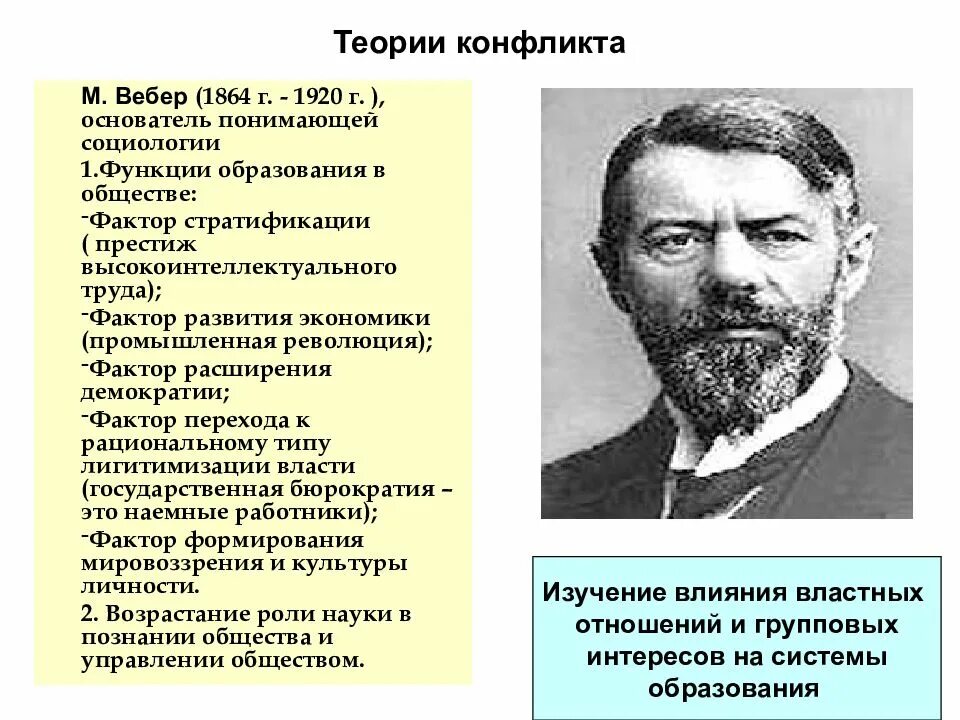 Теории конфликта

М. Вебер (1864 г. - 1920 г. ), основатель понимающей социологии

1.Функции образования в обществе:

-Фактор стратификации ( престиж высокоинтеллектуального труда);

-Фактор развития экономики (промышленная революция);

-Фактор расширения демократии;

-Фактор перехода к рациональному типу лигитимизации власти (государственная бюрократия – это наемные работники);

-Фактор формирования мировоззрения и культуры личности.

2. Возрастание роли науки в познании общества и управлении обществом.

Изучение влияния властных отношений и групповых интересов на системы образования